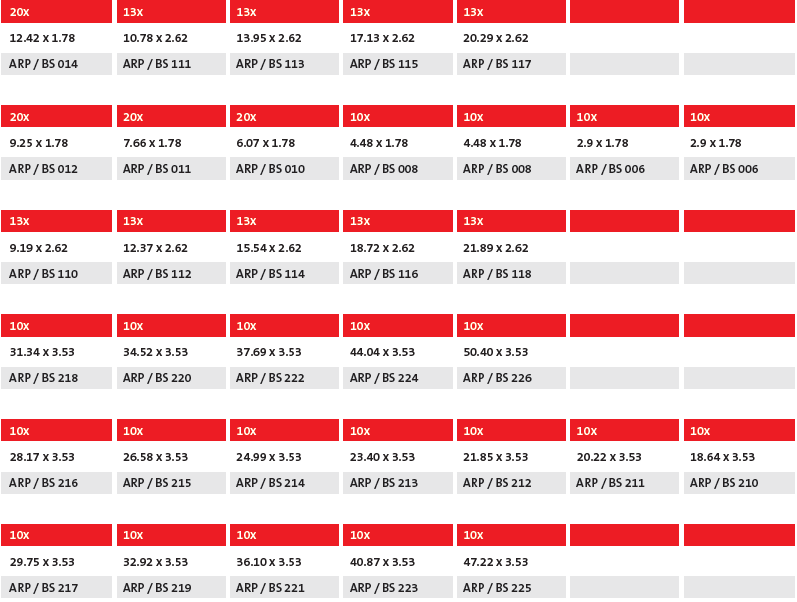 | 20x | 13x | 13x | 13x | 13x | | |
|---|---|---|---|---|---|---|
| 12.42 x 1.78 | 10.78 x 2.62 | 13.95 x 2.62 | 17.13 x 2.62 | 20.29 x 2.62 | | |
| ARP / BS 014 | ARP / BS 111 | ARP / BS 113 | ARP / BS 115 | ARP / BS 117 | | |

| 20x | 20x | 20x | 10x | 10x | 10x | 10x |
|---|---|---|---|---|---|---|
| 9.25 x 1.78 | 7.66 x 1.78 | 6.07 x 1.78 | 4.48 x 1.78 | 4.48 x 1.78 | 2.9 x 1.78 | 2.9 x 1.78 |
| ARP / BS 012 | ARP / BS 011 | ARP / BS 010 | ARP / BS 008 | ARP / BS 008 | ARP / BS 006 | ARP / BS 006 |

| 13x | 13x | 13x | 13x | 13x | | |
|---|---|---|---|---|---|---|
| 9.19 x 2.62 | 12.37 x 2.62 | 15.54 x 2.62 | 18.72 x 2.62 | 21.89 x 2.62 | | |
| ARP / BS 110 | ARP / BS 112 | ARP / BS 114 | ARP / BS 116 | ARP / BS 118 | | |

| 10x | 10x | 10x | 10x | 10x | | |
|---|---|---|---|---|---|---|
| 31.34 x 3.53 | 34.52 x 3.53 | 37.69 x 3.53 | 44.04 x 3.53 | 50.40 x 3.53 | | |
| ARP / BS 218 | ARP / BS 220 | ARP / BS 222 | ARP / BS 224 | ARP / BS 226 | | |

| 10x | 10x | 10x | 10x | 10x | 10x | 10x |
|---|---|---|---|---|---|---|
| 28.17 x 3.53 | 26.58 x 3.53 | 24.99 x 3.53 | 23.40 x 3.53 | 21.85 x 3.53 | 20.22 x 3.53 | 18.64 x 3.53 |
| ARP / BS 216 | ARP / BS 215 | ARP / BS 214 | ARP / BS 213 | ARP / BS 212 | ARP / BS 211 | ARP / BS 210 |

| 10x | 10x | 10x | 10x | 10x | | |
|---|---|---|---|---|---|---|
| 29.75 x 3.53 | 32.92 x 3.53 | 36.10 x 3.53 | 40.87 x 3.53 | 47.22 x 3.53 | | |
| ARP / BS 217 | ARP / BS 219 | ARP / BS 221 | ARP / BS 223 | ARP / BS 225 | | |